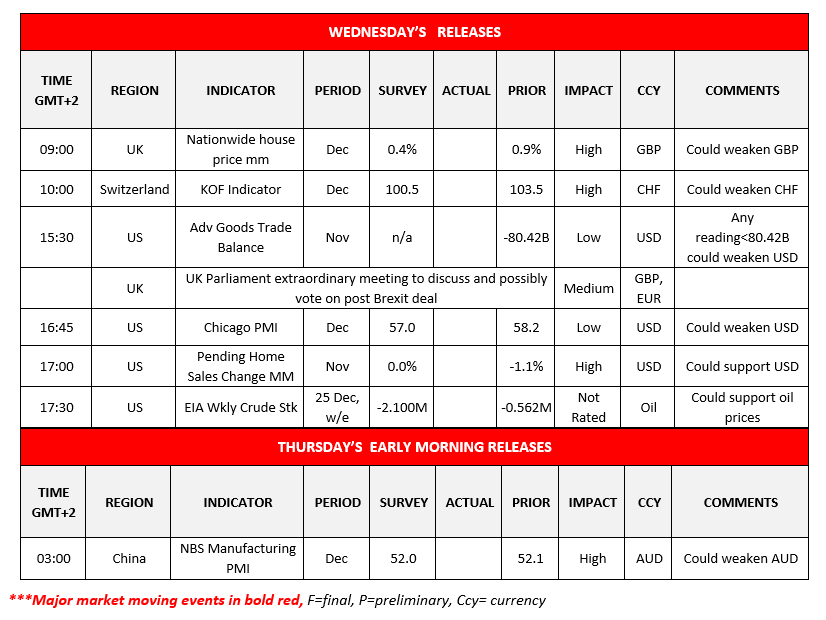 WEDNESDAY'S RELEASES

| TIME GMT+2 | REGION | INDICATOR | PERIOD | SURVEY | ACTUAL | PRIOR | IMPACT | CCY | COMMENTS |
|---|---|---|---|---|---|---|---|---|---|
| 09:00 | UK | Nationwide house price mm | Dec | 0.4% | | 0.9% | High | GBP | Could weaken GBP |
| 10:00 | Switzerland | KOF Indicator | Dec | 100.5 | | 103.5 | High | CHF | Could weaken CHF |
| 15:30 | US | Adv Goods Trade Balance | Nov | n/a | | -80.42B | Low | USD | Any reading<80.42B could weaken USD |
| | UK | UK Parliament extraordinary meeting to discuss and possibly vote on post Brexit deal | | | | | Medium | GBP, EUR | |
| 16:45 | US | Chicago PMI | Dec | 57.0 | | 58.2 | Low | USD | Could weaken USD |
| 17:00 | US | Pending Home Sales Change MM | Nov | 0.0% | | -1.1% | High | USD | Could support USD |
| 17:30 | US | EIA Wkly Crude Stk | 25 Dec, w/e | -2.100M | | -0.562M | Not Rated | Oil | Could support oil prices |

THURSDAY'S EARLY MORNING RELEASES

| TIME GMT+2 | REGION | INDICATOR | PERIOD | SURVEY | ACTUAL | PRIOR | IMPACT | CCY | COMMENTS |
|---|---|---|---|---|---|---|---|---|---|
| 03:00 | China | NBS Manufacturing PMI | Dec | 52.0 | | 52.1 | High | AUD | Could weaken AUD |

***Major market moving events in bold red, F=final, P=preliminary, Ccy= currency